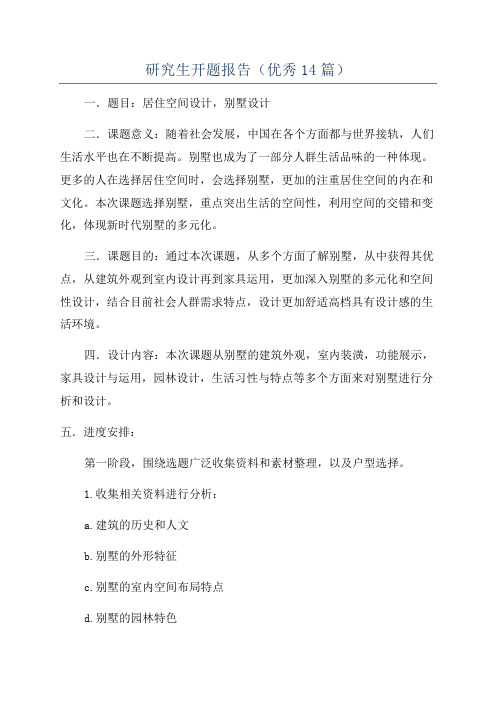 研究生开题报告（优秀14篇）

一．题目：居住空间设计，别墅设计

二．课题意义：随着社会发展，中国在各个方面都与世界接轨，人们生活水平也在不断提高。别墅也成为了一部分人群生活品味的一种体现。更多的人在选择居住空间时，会选择别墅，更加的注重居住空间的内在和文化。本次课题选择别墅，重点突出生活的空间性，利用空间的交错和变化，体现新时代别墅的多元化。

三．课题目的：通过本次课题，从多个方面了解别墅，从中获得其优点，从建筑外观到室内设计再到家具运用，更加深入别墅的多元化和空间性设计，结合目前社会人群需求特点，设计更加舒适高档具有设计感的生活环境。

四．设计内容：本次课题从别墅的建筑外观，室内装潢，功能展示，家具设计与运用，园林设计，生活习性与特点等多个方面来对别墅进行分析和设计。

五．进度安排：

第一阶段，围绕选题广泛收集资料和素材整理，以及户型选择。

1.收集相关资料进行分析：

a.建筑的历史和人文

b.别墅的外形特征

c.别墅的室内空间布局特点

d.别墅的园林特色